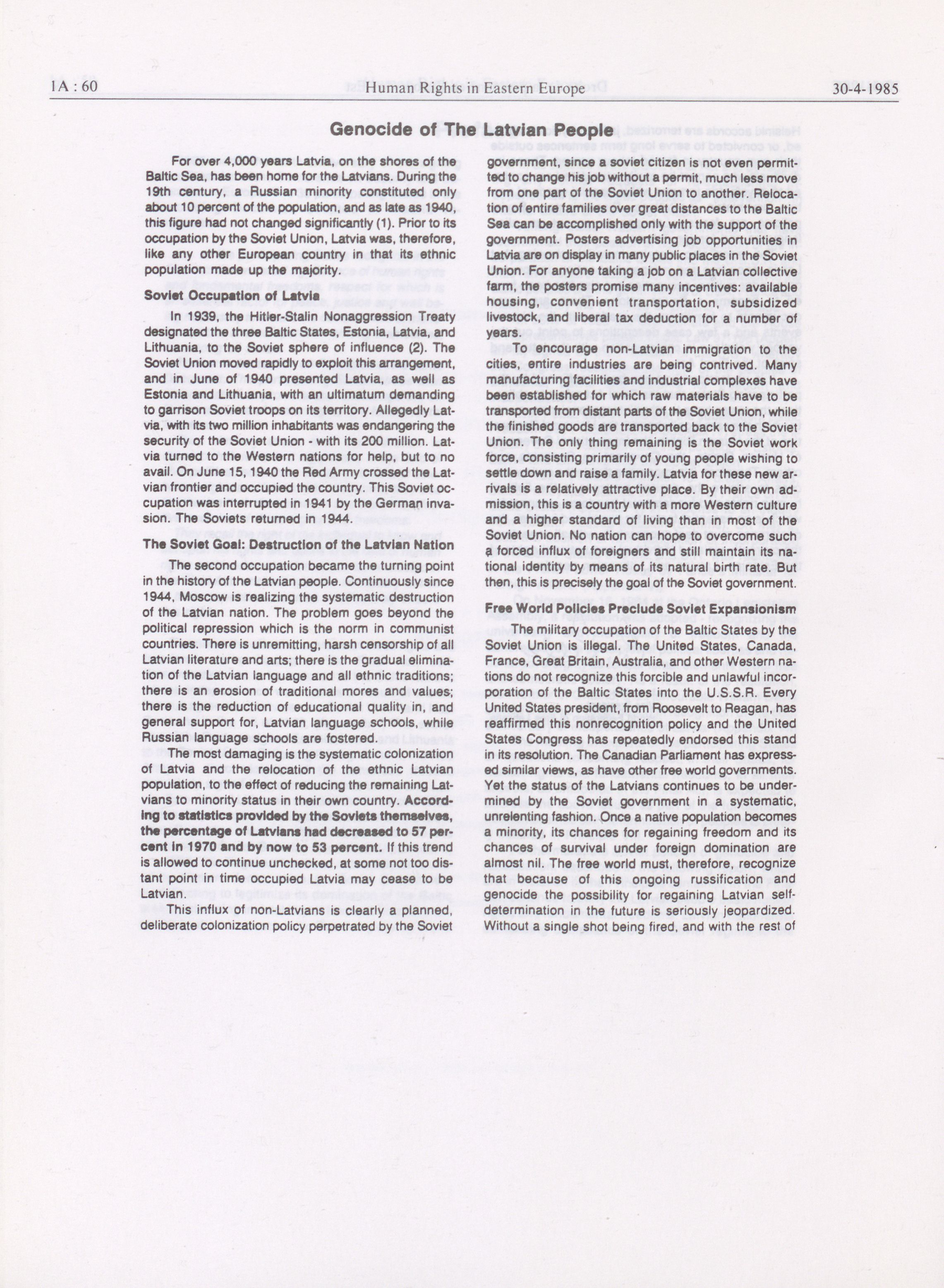 1A : 60 Human Rights in Eastern Europe 30-4-1985

Genocide of The Latvian People

For over 4,000 years Latvia, on the shores of the Baltic Sea, has been home for the Latvians. During the 19th century, a Russian minority constituted only about 10 percent of the population, and as late as 1940, this figure had not changed significantly (1). Prior to its occupation by the Soviet Union, Latvia was, therefore, like any other European country in that its ethnic population made up the majority.

Soviet Occupation of Latvia

In 1939, the Hitler-Stalin Nonaggression Treaty designated the three Baltic States, Estonia, Latvia, and Lithuania, to the Soviet sphere of influence (2). The Soviet Union moved rapidly to exploit this arrangement, and in June of 1940 presented Latvia, as well as Estonia and Lithuania, with an ultimatum demanding to garrison Soviet troops on its territory. Allegedly Latvia, with its two million inhabitants was endangering the security of the Soviet Union - with its 200 million. Latvia turned to the Western nations for help, but to no avail. On June 15, 1940 the Red Army crossed the Latvian frontier and occupied the country. This Soviet occupation was interrupted in 1941 by the German invasion. The Soviets returned in 1944.

The Soviet Goal: Destruction of the Latvian Nation

The second occupation became the turning point in the history of the Latvian people. Continuously since 1944, Moscow is realizing the systematic destruction of the Latvian nation. The problem goes beyond the political repression which is the norm in communist countries. There is unremitting, harsh censorship of all Latvian literature and arts; there is the gradual elimination of the Latvian language and all ethnic traditions; there is an erosion of traditional mores and values; there is the reduction of educational quality in, and general support for, Latvian language schools, while Russian language schools are fostered.

The most damaging is the systematic colonization of Latvia and the relocation of the ethnic Latvian population, to the effect of reducing the remaining Latvians to minority status in their own country. According to statistics provided by the Soviets themselves, the percentage of Latvians had decreased to 57 percent in 1970 and by now to 53 percent. If this trend is allowed to continue unchecked, at some not too distant point in time occupied Latvia may cease to be Latvian.

This influx of non-Latvians is clearly a planned, deliberate colonization policy perpetrated by the Soviet government, since a soviet citizen is not even permitted to change his job without a permit, much less move from one part of the Soviet Union to another. Relocation of entire families over great distances to the Baltic Sea can be accomplished only with the support of the government. Posters advertising job opportunities in Latvia are on display in many public places in the Soviet Union. For anyone taking a job on a Latvian collective farm, the posters promise many incentives: available housing, convenient transportation, subsidized livestock, and liberal tax deduction for a number of years.

To encourage non-Latvian immigration to the cities, entire industries are being contrived. Many manufacturing facilities and industrial complexes have been established for which raw materials have to be transported from distant parts of the Soviet Union, while the finished goods are transported back to the Soviet Union. The only thing remaining is the Soviet work force, consisting primarily of young people wishing to settle down and raise a family. Latvia for these new arrivals is a relatively attractive place. By their own admission, this is a country with a more Western culture and a higher standard of living than in most of the Soviet Union. No nation can hope to overcome such a forced influx of foreigners and still maintain its national identity by means of its natural birth rate. But then, this is precisely the goal of the Soviet government.

Free World Policies Preclude Soviet Expansionism

The military occupation of the Baltic States by the Soviet Union is illegal. The United States, Canada, France, Great Britain, Australia, and other Western nations do not recognize this forcible and unlawful incorporation of the Baltic States into the U.S.S.R. Every United States president, from Roosevelt to Reagan, has reaffirmed this nonrecognition policy and the United States Congress has repeatedly endorsed this stand in its resolution. The Canadian Parliament has expressed similar views, as have other free world governments. Yet the status of the Latvians continues to be undermined by the Soviet government in a systematic, unrelenting fashion. Once a native population becomes a minority, its chances for regaining freedom and its chances of survival under foreign domination are almost nil. The free world must, therefore, recognize that because of this ongoing russification and genocide the possibility for regaining Latvian self-determination in the future is seriously jeopardized. Without a single shot being fired, and with the rest of